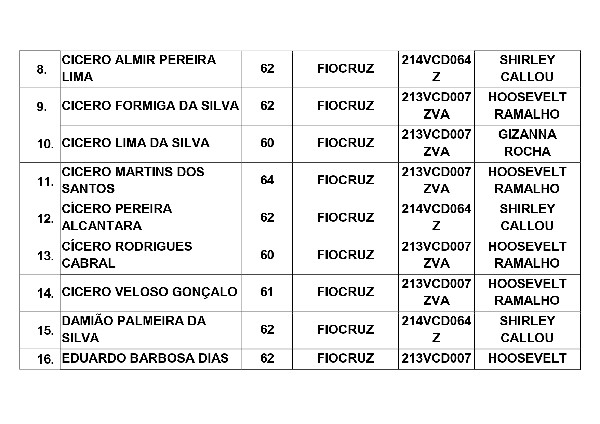 | 8. | CICERO ALMIR PEREIRA LIMA | 62 | FIOCRUZ | 214VCD064 Z | SHIRLEY CALLOU |
|---|---|---|---|---|---|
| 9. | CICERO FORMIGA DA SILVA | 62 | FIOCRUZ | 213VCD007 ZVA | HOOSEVELT RAMALHO |
| 10. | CICERO LIMA DA SILVA | 60 | FIOCRUZ | 213VCD007 ZVA | GIZANNA ROCHA |
| 11. | CICERO MARTINS DOS SANTOS | 64 | FIOCRUZ | 213VCD007 ZVA | HOOSEVELT RAMALHO |
| 12. | CÍCERO PEREIRA ALCANTARA | 62 | FIOCRUZ | 214VCD064 Z | SHIRLEY CALLOU |
| 13. | CÍCERO RODRIGUES CABRAL | 60 | FIOCRUZ | 213VCD007 ZVA | HOOSEVELT RAMALHO |
| 14. | CICERO VELOSO GONÇALO | 61 | FIOCRUZ | 213VCD007 ZVA | HOOSEVELT RAMALHO |
| 15. | DAMIÃO PALMEIRA DA SILVA | 62 | FIOCRUZ | 214VCD064 Z | SHIRLEY CALLOU |
| 16. | EDUARDO BARBOSA DIAS | 62 | FIOCRUZ | 213VCD007 | HOOSEVELT |